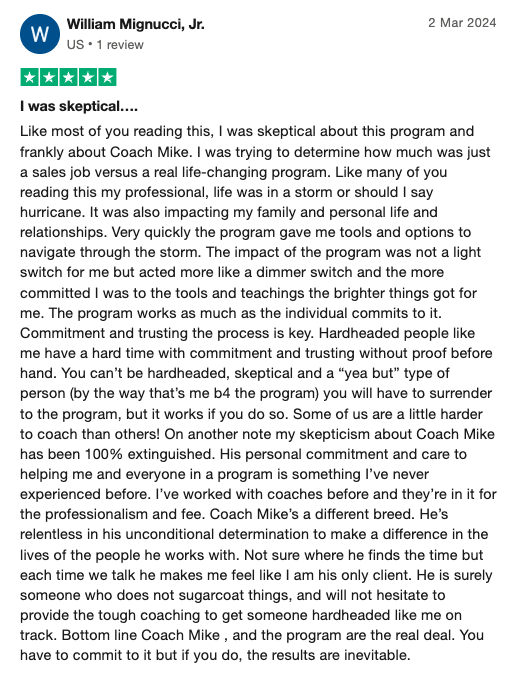 W

William Mignucci, Jr.
US • 1 review

2 Mar 2024

I was skeptical….

Like most of you reading this, I was skeptical about this program and frankly about Coach Mike. I was trying to determine how much was just a sales job versus a real life-changing program. Like many of you reading this my professional, life was in a storm or should I say hurricane. It was also impacting my family and personal life and relationships. Very quickly the program gave me tools and options to navigate through the storm. The impact of the program was not a light switch for me but acted more like a dimmer switch and the more committed I was to the tools and teachings the brighter things got for me. The program works as much as the individual commits to it. Commitment and trusting the process is key. Hardheaded people like me have a hard time with commitment and trusting without proof before hand. You can't be hardheaded, skeptical and a "yea but" type of person (by the way that's me b4 the program) you will have to surrender to the program, but it works if you do so. Some of us are a little harder to coach than others! On another note my skepticism about Coach Mike has been 100% extinguished. His personal commitment and care to helping me and everyone in a program is something I've never experienced before. I've worked with coaches before and they're in it for the professionalism and fee. Coach Mike's a different breed. He's relentless in his unconditional determination to make a difference in the lives of the people he works with. Not sure where he finds the time but each time we talk he makes me feel like I am his only client. He is surely someone who does not sugarcoat things, and will not hesitate to provide the tough coaching to get someone hardheaded like me on track. Bottom line Coach Mike , and the program are the real deal. You have to commit to it but if you do, the results are inevitable.